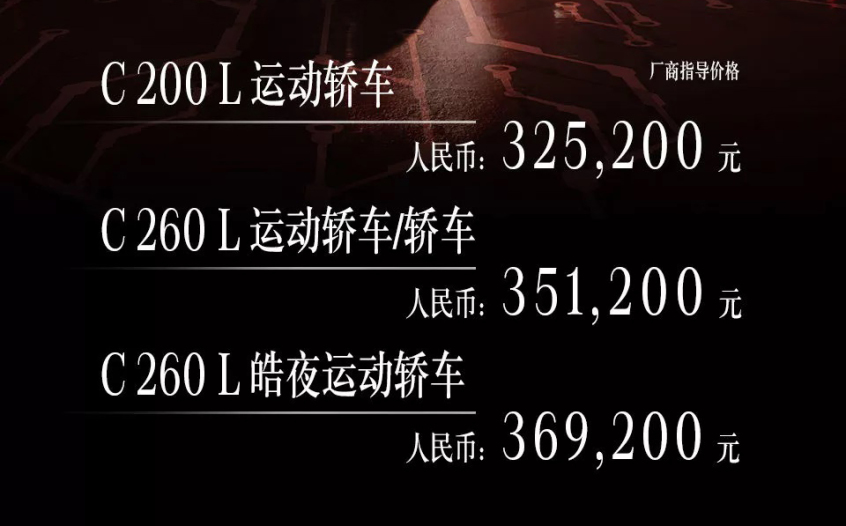 C 200 L 运动轿车

厂商指导价格

人民币: 325,200 元

C 260 L 运动轿车/轿车

人民币: 351,200 元

C 260 L 皓夜运动轿车

人民币: 369,200 元